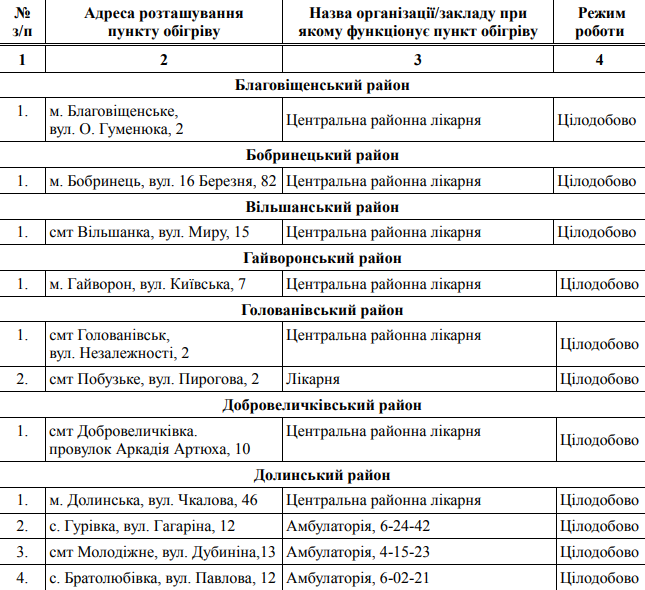 | № з/п | Адреса розташування пункту обігріву | Назва організації/закладу при якому функціонує пункт обігріву | Режим роботи |
|---|---|---|---|
| 1 | 2 | 3 | 4 |
| Благовіщенський район | | | |
| 1. | м. Благовіщенське, вул. О. Гуменюка, 2 | Центральна районна лікарня | Цілодобово |
| Бобринецький район | | | |
| 1. | м. Бобринець, вул. 16 Березня, 82 | Центральна районна лікарня | Цілодобово |
| Вільшанський район | | | |
| 1. | смт Вільшанка, вул. Миру, 15 | Центральна районна лікарня | Цілодобово |
| Гайворонський район | | | |
| 1. | м. Гайворон, вул. Київська, 7 | Центральна районна лікарня | Цілодобово |
| Голованівський район | | | |
| 1. | смт Голованівськ, вул. Незалежності, 2 | Центральна районна лікарня | Цілодобово |
| 2. | смт Побузьке, вул. Пирогова, 2 | Лікарня | Цілодобово |
| Добровеличківський район | | | |
| 1. | смт Добровеличківка. провулок Аркадія Артюха, 10 | Центральна районна лікарня | Цілодобово |
| Долинський район | | | |
| 1. | м. Долинська, вул. Чкалова, 46 | Центральна районна лікарня | Цілодобово |
| 2. | с. Гурівка, вул. Гагаріна, 12 | Амбулаторія, 6-24-42 | Цілодобово |
| 3. | смт Молодіжне, вул. Дубиніна,13 | Амбулаторія, 4-15-23 | Цілодобово |
| 4. | с. Братолюбівка, вул. Павлова, 12 | Амбулаторія, 6-02-21 | Цілодобово |